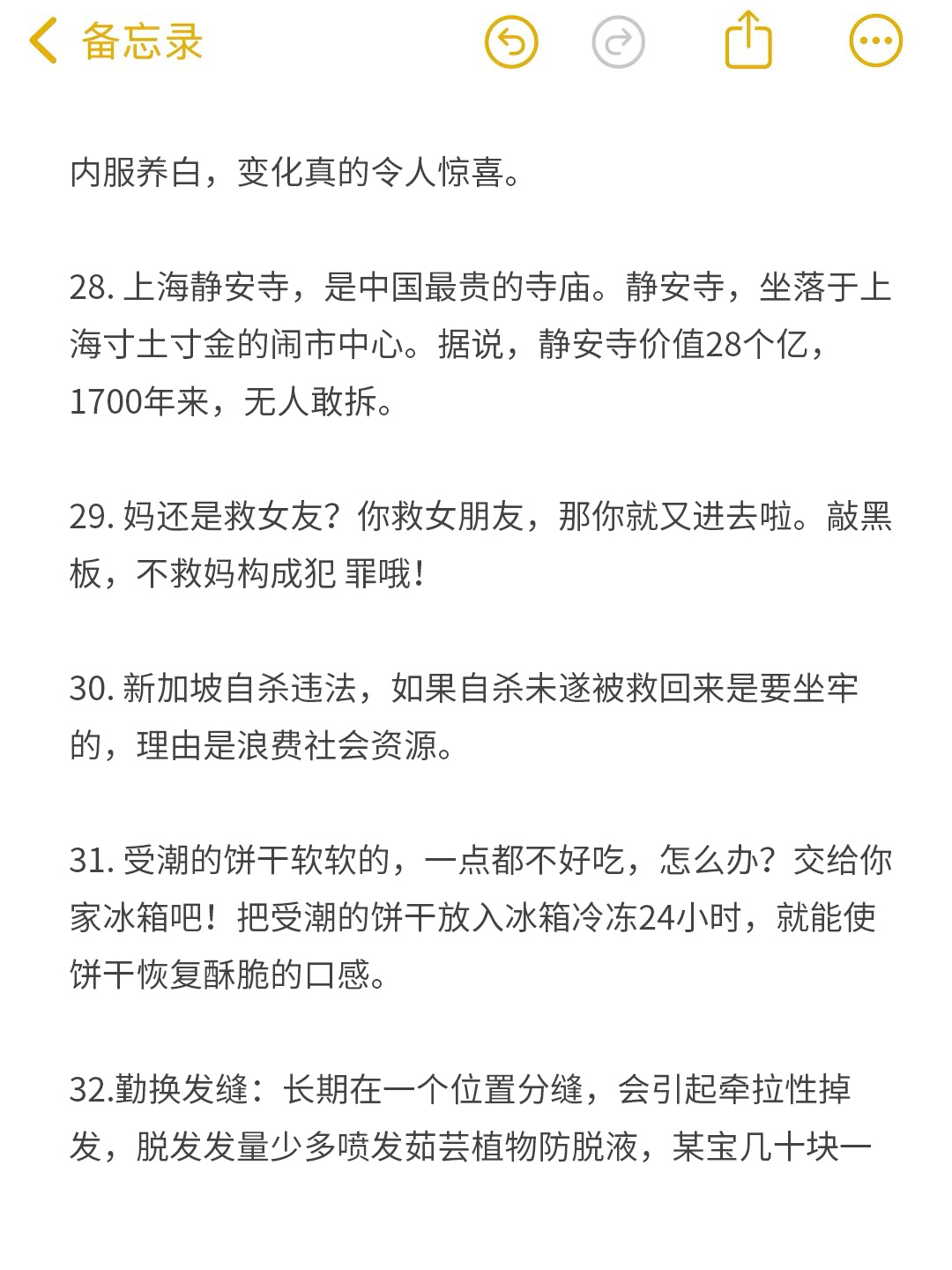 备忘录

内服养白，变化真的令人惊喜。

28. 上海静安寺，是中国最贵的寺庙。静安寺，坐落于上海寸土寸金的闹市中心。据说，静安寺价值28个亿，1700年来，无人敢拆。

29. 妈还是救女友？你救女朋友，那你就又进去啦。敲黑板，不救妈构成犯 罪哦！

30. 新加坡自杀违法，如果自杀未遂被救回来是要坐牢的，理由是浪费社会资源。

31. 受潮的饼干软软的，一点都不好吃，怎么办？交给你家冰箱吧！把受潮的饼干放入冰箱冷冻24小时，就能使饼干恢复酥脆的口感。

32.勤换发缝：长期在一个位置分缝，会引起牵拉性掉发，脱发发量少多喷发茹芸植物防脱液，某宝几十块一